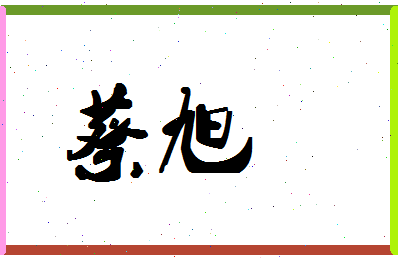 蔡旭